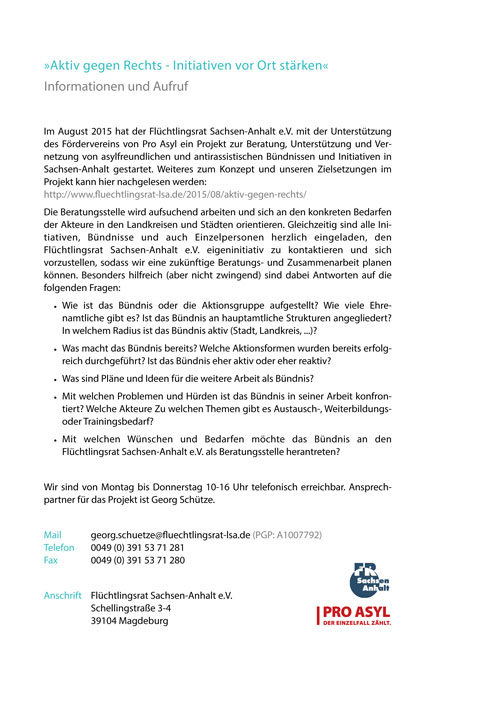 »Aktiv gegen Rechts - Initiativen vor Ort stärken«
Informationen und Aufruf

Im August 2015 hat der Flüchtlingsrat Sachsen-Anhalt e.V. mit der Unterstützung des Fördervereins von Pro Asyl ein Projekt zur Beratung, Unterstützung und Vernetzung von asylfreundlichen und antirassistischen Bündnissen und Initiativen in Sachsen-Anhalt gestartet. Weiteres zum Konzept und unseren Zielsetzungen im Projekt kann hier nachgelesen werden:
http://www.fluechtlingsrat-lsa.de/2015/08/aktiv-gegen-rechts/

Die Beratungsstelle wird aufsuchend arbeiten und sich an den konkreten Bedarfen der Akteure in den Landkreisen und Städten orientieren. Gleichzeitig sind alle Initiativen, Bündnisse und auch Einzelpersonen herzlich eingeladen, den Flüchtlingsrat Sachsen-Anhalt e.V. eigeninitiativ zu kontaktieren und sich vorzustellen, sodass wir eine zukünftige Beratungs- und Zusammenarbeit planen können. Besonders hilfreich (aber nicht zwingend) sind dabei Antworten auf die folgenden Fragen:

• Wie ist das Bündnis oder die Aktionsgruppe aufgestellt? Wie viele Ehrenamtliche gibt es? Ist das Bündnis an hauptamtliche Strukturen angegliedert? In welchem Radius ist das Bündnis aktiv (Stadt, Landkreis, ...)?
• Was macht das Bündnis bereits? Welche Aktionsformen wurden bereits erfolgreich durchgeführt? Ist das Bündnis eher aktiv oder eher reaktiv?
• Was sind Pläne und Ideen für die weitere Arbeit als Bündnis?
• Mit welchen Problemen und Hürden ist das Bündnis in seiner Arbeit konfrontiert? Welche Akteure Zu welchen Themen gibt es Austausch-, Weiterbildungs- oder Trainingsbedarf?
• Mit welchen Wünschen und Bedarfen möchte das Bündnis an den Flüchtlingsrat Sachsen-Anhalt e.V. als Beratungsstelle herantreten?

Wir sind von Montag bis Donnerstag 10-16 Uhr telefonisch erreichbar. Ansprechpartner für das Projekt ist Georg Schütze.

Mail georg.schuetze@fluechtlingsrat-lsa.de (PGP: A1007792)
Telefon 0049 (0) 391 53 71 281
Fax 0049 (0) 391 53 71 280

Anschrift Flüchtlingsrat Sachsen-Anhalt e.V.
Schellingstraße 3-4
39104 Magdeburg

FR Sachsen Anhalt
PRO ASYL
DER EINZELFALL ZÄHLT.